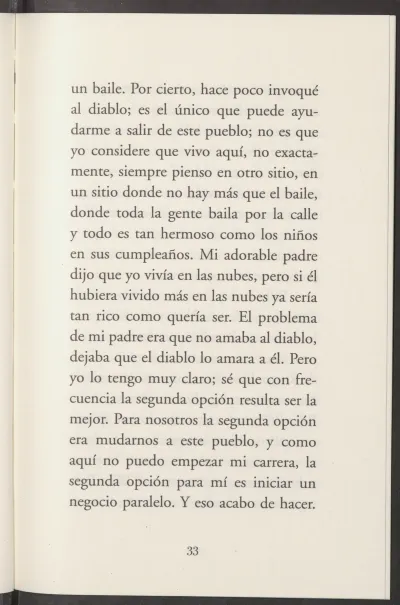 un baile. Por cierto, hace poco invoqué al diablo; es el único que puede ayudarme a salir de este pueblo; no es que yo considere que vivo aquí, no exactamente, siempre pienso en otro sitio, en un sitio donde no hay más que el baile, donde toda la gente baila por la calle y todo es tan hermoso como los niños en sus cumpleaños. Mi adorable padre dijo que yo vivía en las nubes, pero si él hubiera vivido más en las nubes ya sería tan rico como quería ser. El problema de mi padre era que no amaba al diablo, dejaba que el diablo lo amara a él. Pero yo lo tengo muy claro; sé que con frecuencia la segunda opción resulta ser la mejor. Para nosotros la segunda opción era mudarnos a este pueblo, y como aquí no puedo empezar mi carrera, la segunda opción para mí es iniciar un negocio paralelo. Y eso acabo de hacer.

33